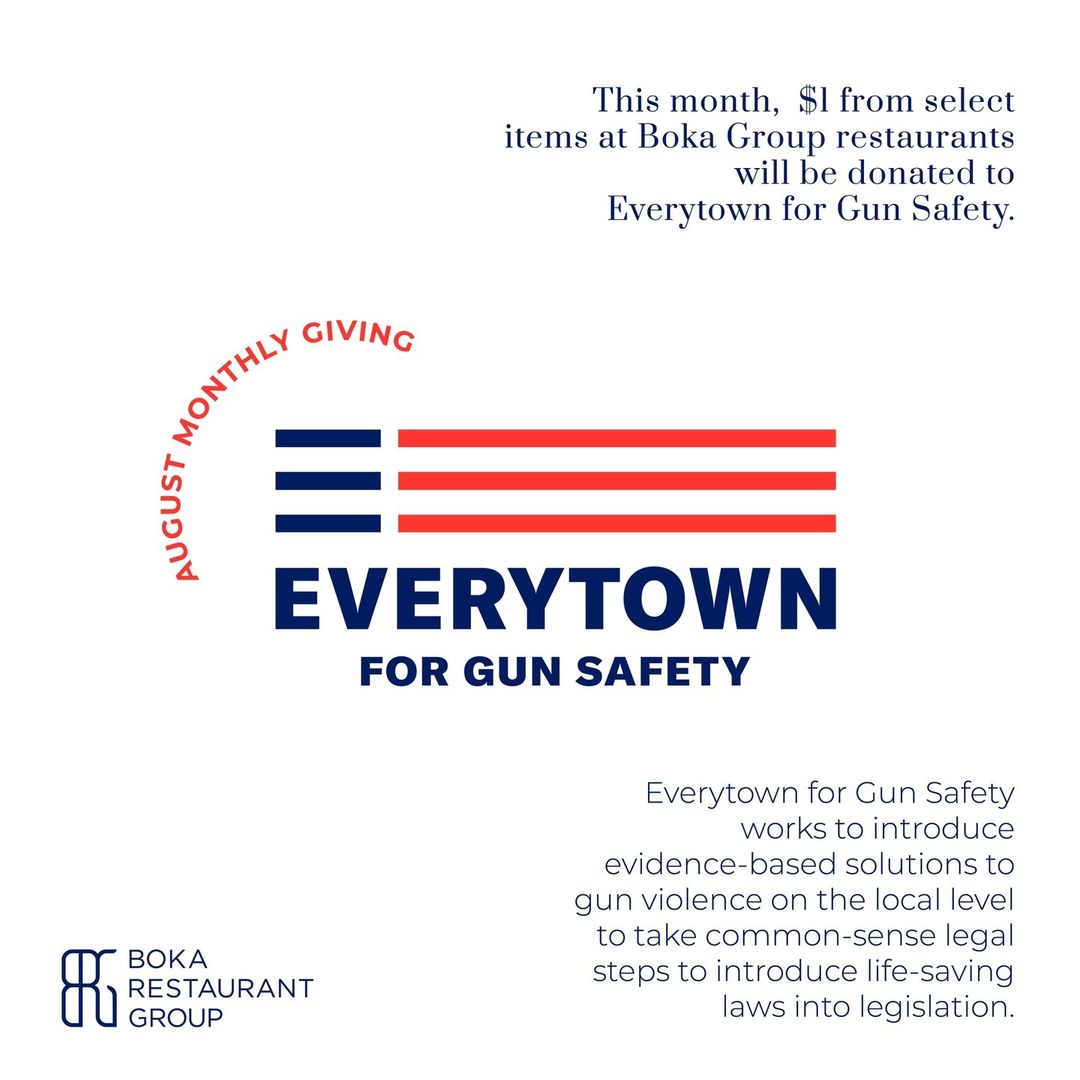 This month, \$1 from select items at Boka Group restaurants will be donated to Everytown for Gun Safety.

AUGUST MONTHLY GIVING

EVERYTOWN
FOR GUN SAFETY

Everytown for Gun Safety works to introduce evidence-based solutions to gun violence on the local level to take common-sense legal steps to introduce life-saving laws into legislation.

BOKA
RESTAURANT
GROUP